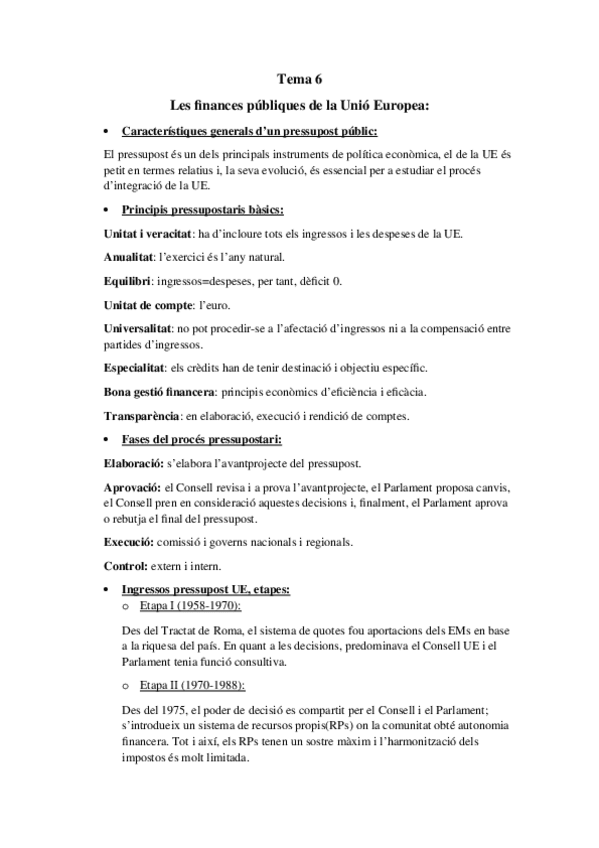 Tema 6

Les finances públiques de la Unió Europea:

• Característiques generals d'un pressupost públic:

El pressupost és un dels principals instruments de política econòmica, el de la UE és petit en termes relatius i, la seva evolució, és essencial per a estudiar el procés d'integració de la UE.

• Principis pressupostaris bàsics:

Unitat i veracitat: ha d'incloure tots els ingressos i les despeses de la UE.

Anualitat: l'exercici és l'any natural.

Equilibri: ingressos=despeses, per tant, dèficit 0.

Unitat de compte: l'euro.

Universalitat: no pot procedir-se a l'afectació d'ingressos ni a la compensació entre partides d'ingressos.

Especialitat: els crèdits han de tenir destinació i objectiu específic.

Bona gestió financera: principis econòmics d'eficiència i eficàcia.

Transparència: en elaboració, execució i rendició de comptes.

• Fases del procés pressupostari:

Elaboració: s'elabora l'avantprojecte del pressupost.

Aprovació: el Consell revisa i a prova l'avantprojecte, el Parlament proposa canvis, el Consell pren en consideració aquestes decisions i, finalment, el Parlament aprova o rebutja el final del pressupost.

Execució: comissió i governs nacionals i regionals.

Control: extern i intern.

• Ingressos pressupost UE, etapes:
o Etapa I (1958-1970):

Des del Tractat de Roma, el sistema de quotes fou aportacions dels EMs en base a la riquesa del país. En quant a les decisions, predominava el Consell UE i el Parlament tenia funció consultiva.

o Etapa II (1970-1988):

Des del 1975, el poder de decisió es compartit per el Consell i el Parlament; s'introdueix un sistema de recursos propis(RPs) on la comunitat obté autonomia financera. Tot i així, els RPs tenen un sostre màxim i l'harmonització dels impostos és molt limitada.